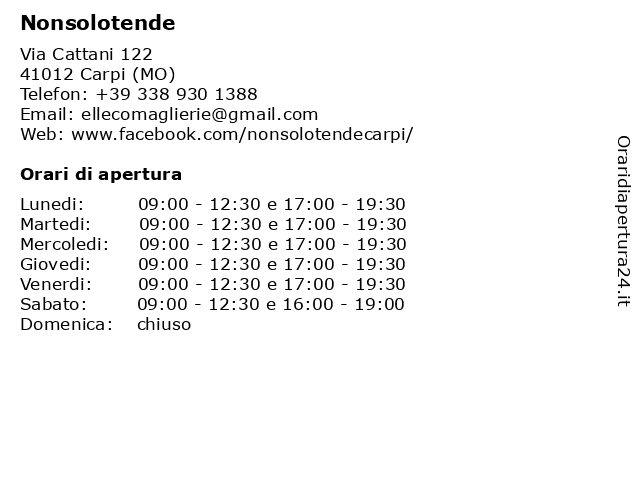 Nonsolotende

Via Cattani 122
41012 Carpi (MO)
Telefon: +39 338 930 1388
Email: ellecomaglierie@gmail.com
Web: www.facebook.com/nonsolotendecarpi/

Orari di apertura

| | |
|---|---|
| Lunedi: | 09:00 - 12:30 e 17:00 - 19:30 |
| Martedi: | 09:00 - 12:30 e 17:00 - 19:30 |
| Mercoledi: | 09:00 - 12:30 e 17:00 - 19:30 |
| Giovedi: | 09:00 - 12:30 e 17:00 - 19:30 |
| Venerdi: | 09:00 - 12:30 e 17:00 - 19:30 |
| Sabato: | 09:00 - 12:30 e 16:00 - 19:00 |
| Domenica: | chiuso |

Oraridiapertura24.it